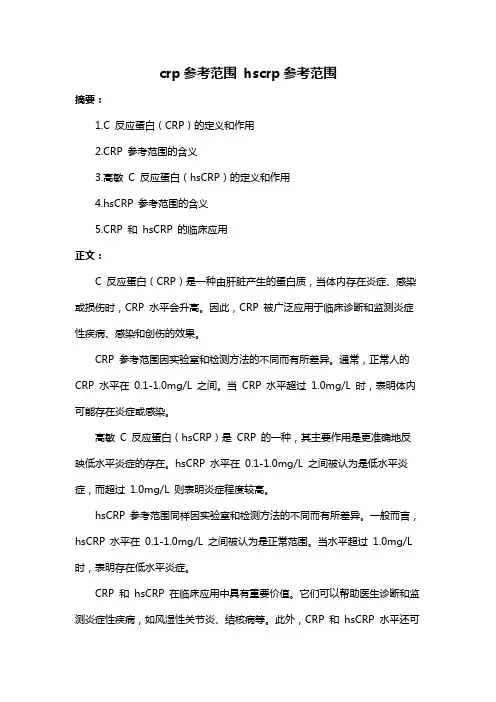 crp 参考范围 hscrp 参考范围

摘要：

1.C 反应蛋白（CRP）的定义和作用

2.CRP 参考范围的含义

3.高敏 C 反应蛋白（hsCRP）的定义和作用

4.hsCRP 参考范围的含义

5.CRP 和 hsCRP 的临床应用

正文：

C 反应蛋白（CRP）是一种由肝脏产生的蛋白质，当体内存在炎症、感染或损伤时，CRP 水平会升高。因此，CRP 被广泛应用于临床诊断和监测炎症性疾病、感染和创伤的效果。

CRP 参考范围因实验室和检测方法的不同而有所差异。通常，正常人的 CRP 水平在 0.1-1.0mg/L 之间。当 CRP 水平超过 1.0mg/L 时，表明体内可能存在炎症或感染。

高敏 C 反应蛋白（hsCRP）是 CRP 的一种，其主要作用是更准确地反映低水平炎症的存在。hsCRP 水平在 0.1-1.0mg/L 之间被认为是低水平炎症，而超过 1.0mg/L 则表明炎症程度较高。

hsCRP 参考范围同样因实验室和检测方法的不同而有所差异。一般而言，hsCRP 水平在 0.1-1.0mg/L 之间被认为是正常范围。当水平超过 1.0mg/L 时，表明存在低水平炎症。

CRP 和 hsCRP 在临床应用中具有重要价值。它们可以帮助医生诊断和监测炎症性疾病，如风湿性关节炎、结核病等。此外，CRP 和 hsCRP 水平还可